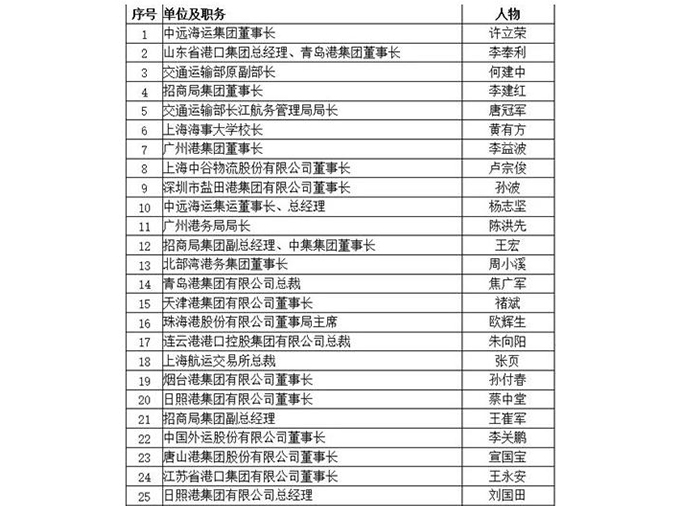 | 序号 | 单位及职务 | 人物 |
|---|---|---|
| 1 | 中远海运集团董事长 | 许立荣 |
| 2 | 山东省港口集团总经理、青岛港集团董事长 | 李奉利 |
| 3 | 交通运输部原副部长 | 何建中 |
| 4 | 招商局集团董事长 | 李建红 |
| 5 | 交通运输部长江航务管理局局长 | 唐冠军 |
| 6 | 上海海事大学校长 | 黄有方 |
| 7 | 广州港集团董事长 | 李益波 |
| 8 | 上海中谷物流股份有限公司董事长 | 卢宗俊 |
| 9 | 深圳市盐田港集团有限公司董事长 | 孙波 |
| 10 | 中远海运集运董事长、总经理 | 杨志坚 |
| 11 | 广州港务局局长 | 陈洪先 |
| 12 | 招商局集团副总经理、中集集团董事长 | 王宏 |
| 13 | 北部湾港务集团董事长 | 周小溪 |
| 14 | 青岛港集团有限公司总裁 | 焦广军 |
| 15 | 天津港集团有限公司董事长 | 褚斌 |
| 16 | 珠海港股份有限公司董事局主席 | 欧辉生 |
| 17 | 连云港港口控股集团有限公司总裁 | 朱向阳 |
| 18 | 上海航运交易所总裁 | 张页 |
| 19 | 烟台港集团有限公司董事长 | 孙付春 |
| 20 | 日照港集团有限公司董事长 | 蔡中堂 |
| 21 | 招商局集团副总经理 | 王崔军 |
| 22 | 中国外运股份有限公司董事长 | 李关鹏 |
| 23 | 唐山港集团股份有限公司董事长 | 宣国宝 |
| 24 | 江苏省港口集团有限公司董事长 | 王永安 |
| 25 | 日照港集团有限公司总经理 | 刘国田 |